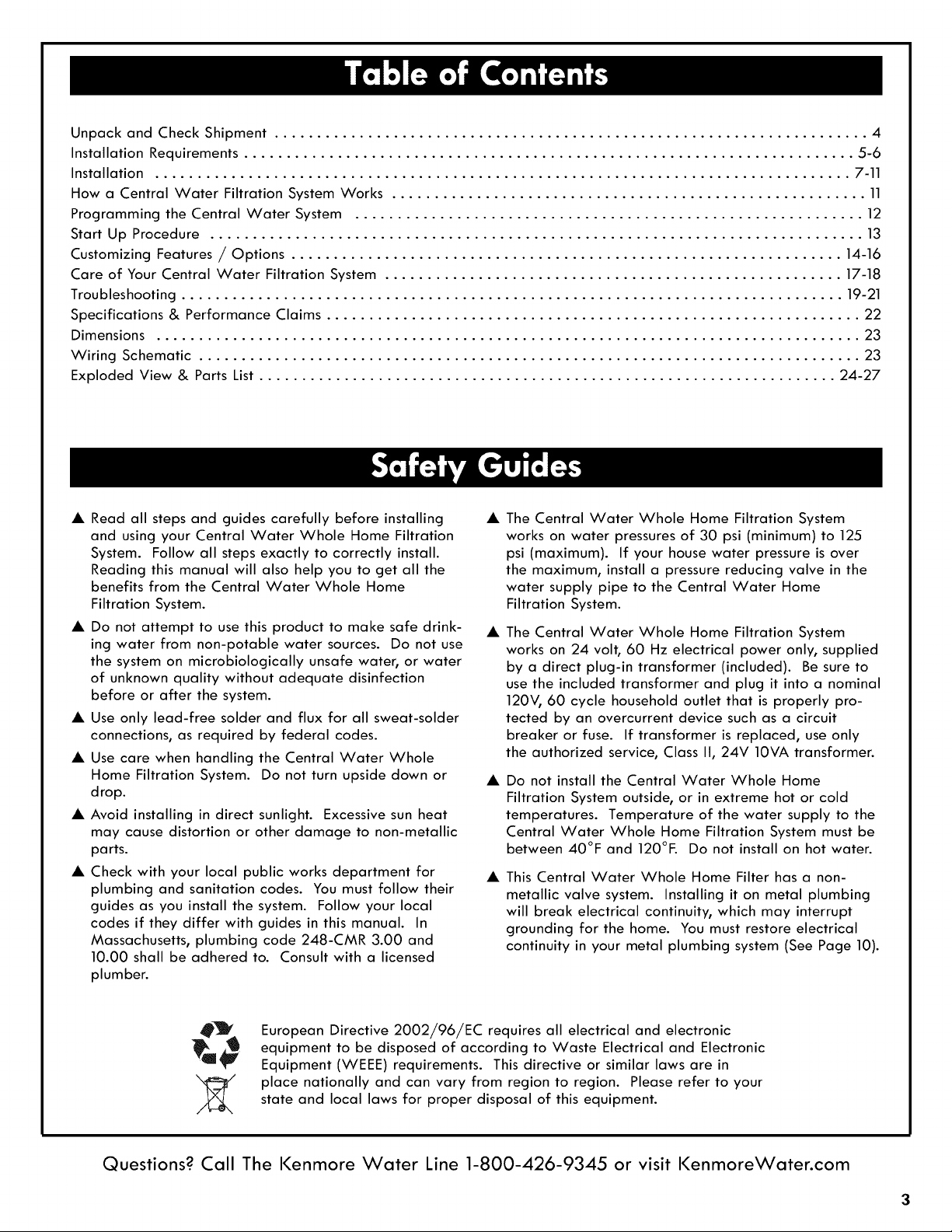 Table of Contents

Unpack and Check Shipment 4
Installation Requirements 5-6
Installation 7-11
How a Central Water Filtration System Works 11
Programming the Central Water System 12
Start Up Procedure 13
Customizing Features / Options 14-16
Care of Your Central Water Filtration System 17-18
Troubleshooting 19-21
Specifications & Performance Claims 22
Dimensions 23
Wiring Schematic 23
Exploded View & Parts List 24-27

Safety Guides

▲ Read all steps and guides carefully before installing and using your Central Water Whole Home Filtration System. Follow all steps exactly to correctly install. Reading this manual will also help you to get all the benefits from the Central Water Whole Home Filtration System.

▲ Do not attempt to use this product to make safe drinking water from non-potable water sources. Do not use the system on microbiologically unsafe water, or water of unknown quality without adequate disinfection before or after the system.

▲ Use only lead-free solder and flux for all sweat-solder connections, as required by federal codes.

▲ Use care when handling the Central Water Whole Home Filtration System. Do not turn upside down or drop.

▲ Avoid installing in direct sunlight. Excessive sun heat may cause distortion or other damage to non-metallic parts.

▲ Check with your local public works department for plumbing and sanitation codes. You must follow their guides as you install the system. Follow your local codes if they differ with guides in this manual. In Massachusetts, plumbing code 248-CMR 3.00 and 10.00 shall be adhered to. Consult with a licensed plumber.

▲ The Central Water Whole Home Filtration System works on water pressures of 30 psi (minimum) to 125 psi (maximum). If your house water pressure is over the maximum, install a pressure reducing valve in the water supply pipe to the Central Water Home Filtration System.

▲ The Central Water Whole Home Filtration System works on 24 volt, 60 Hz electrical power only, supplied by a direct plug-in transformer (included). Be sure to use the included transformer and plug it into a nominal 120V, 60 cycle household outlet that is properly protected by an overcurrent device such as a circuit breaker or fuse. If transformer is replaced, use only the authorized service, Class II, 24V 10VA transformer.

▲ Do not install the Central Water Whole Home Filtration System outside, or in extreme hot or cold temperatures. Temperature of the water supply to the Central Water Whole Home Filtration System must be between 40°F and 120°F. Do not install on hot water.

▲ This Central Water Whole Home Filter has a non-metallic valve system. Installing it on metal plumbing will break electrical continuity, which may interrupt grounding for the home. You must restore electrical continuity in your metal plumbing system (See Page 10).

European Directive 2002/96/EC requires all electrical and electronic equipment to be disposed of according to Waste Electrical and Electronic Equipment (WEEE) requirements. This directive or similar laws are in place nationally and can vary from region to region. Please refer to your state and local laws for proper disposal of this equipment.

Questions? Call The Kenmore Water Line 1-800-426-9345 or visit KenmoreWater.com

3